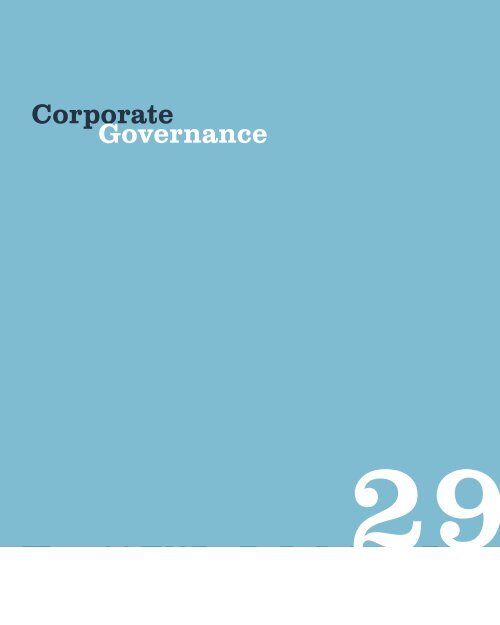 Corporate
Governance

29